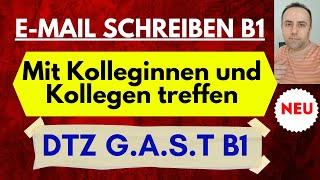 E-MAIL SCHREIBEN B1

Mit Kolleginnen und Kollegen treffen

NEU

DTZ G.A.S.T B1